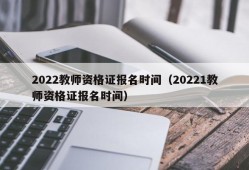 2022教师资格证报名时间（20221教师资格证报名时间）